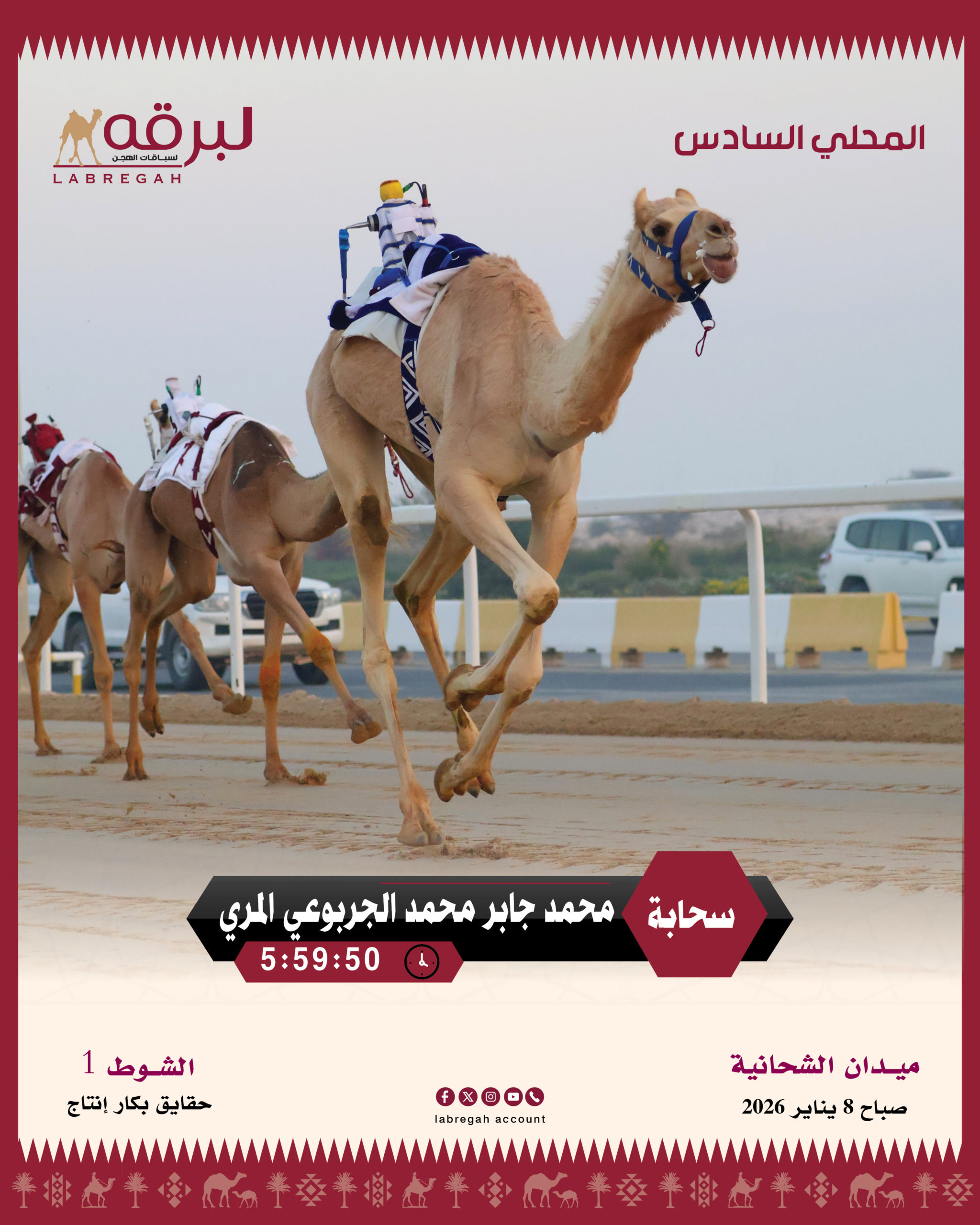 المحلي السادس

لبرقه
لسباقات الهجن
LABREGAH

سحابة

محمد جابر محمد الجربوعي المري

5:59:50

ميدان الشحانية
صباح 8 يناير 2026

labregah account

الشوط 1
حقايق بكار إنتاج